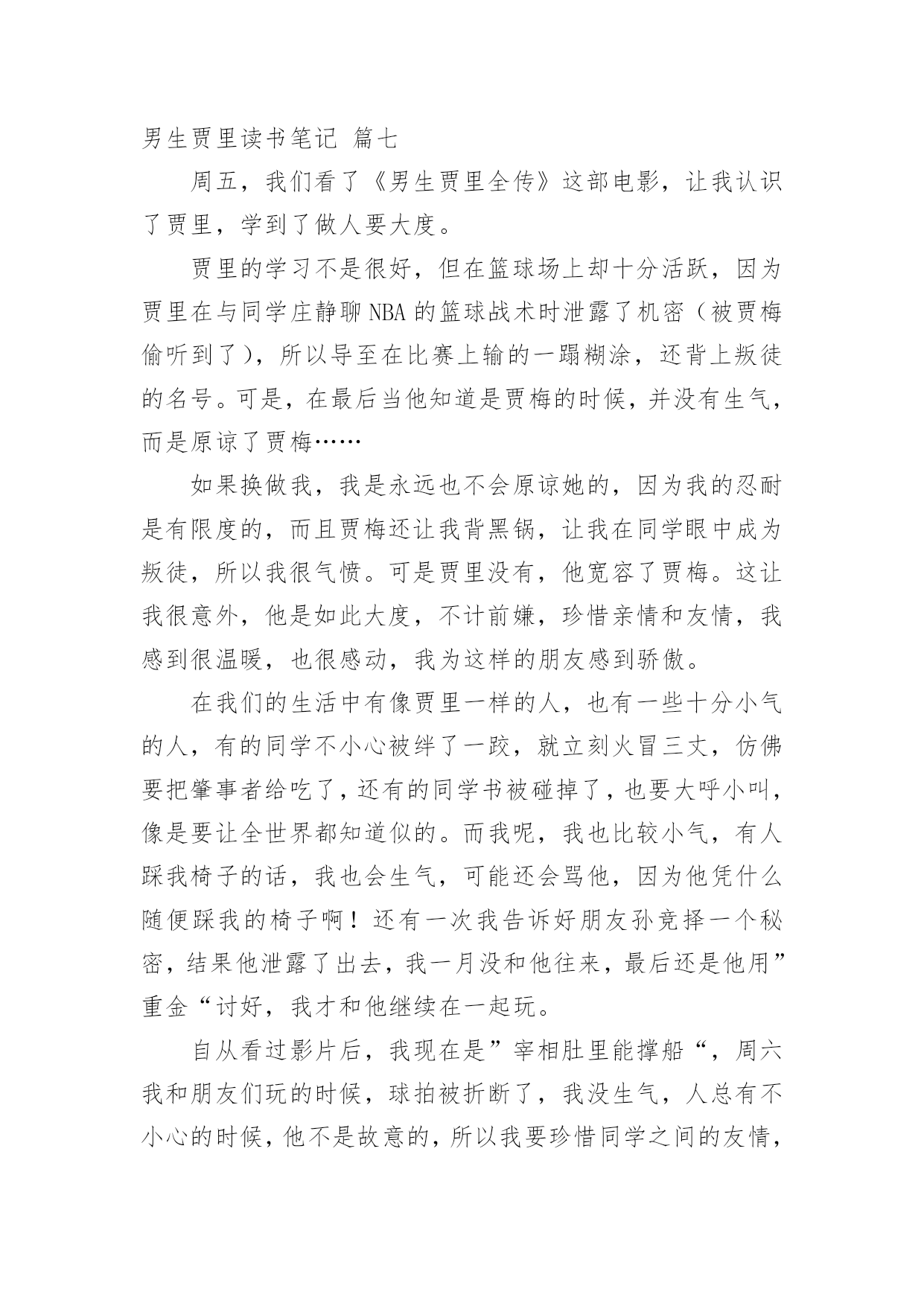 男生贾里读书笔记 篇七

周五，我们看了《男生贾里全传》这部电影，让我认识了贾里，学到了做人要大度。

贾里的学习不是很好，但在篮球场上却十分活跃，因为贾里在与同学庄静聊NBA的篮球战术时泄露了机密（被贾梅偷听到了），所以导至在比赛上输的一蹋糊涂，还背上叛徒的名号。可是，在最后当他知道是贾梅的时候，并没有生气，而是原谅了贾梅……

如果换做我，我是永远也不会原谅她的，因为我的忍耐是有限度的，而且贾梅还让我背黑锅，让我在同学眼中成为叛徒，所以我很气愤。可是贾里没有，他宽容了贾梅。这让我很意外，他是如此大度，不计前嫌，珍惜亲情和友情，我感到很温暖，也很感动，我为这样的朋友感到骄傲。

在我们的生活中有像贾里一样的人，也有一些十分小气的人，有的同学不小心被绊了一跤，就立刻火冒三丈，仿佛要把肇事者给吃了，还有的同学书被碰掉了，也要大呼小叫，像是要让全世界都知道似的。而我呢，我也比较小气，有人踩我椅子的话，我也会生气，可能还会骂他，因为他凭什么随便踩我的椅子啊！还有一次我告诉好朋友孙竞择一个秘密，结果他泄露了出去，我一月没和他往来，最后还是他用”重金“讨好，我才和他继续在一起玩。

自从看过影片后，我现在是”宰相肚里能撑船“，周六我和朋友们玩的时候，球拍被折断了，我没生气，人总有不小心的时候，他不是故意的，所以我要珍惜同学之间的友情，